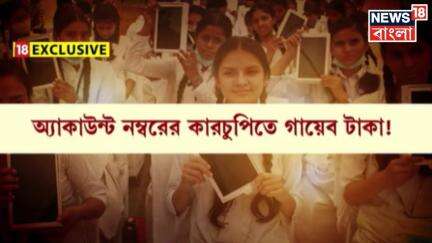 18 EXCLUSIVE

NEWS 18 বাংলা

অ্যাকাউন্ট নম্বরের কারচুপিতে গায়েব টাকা!